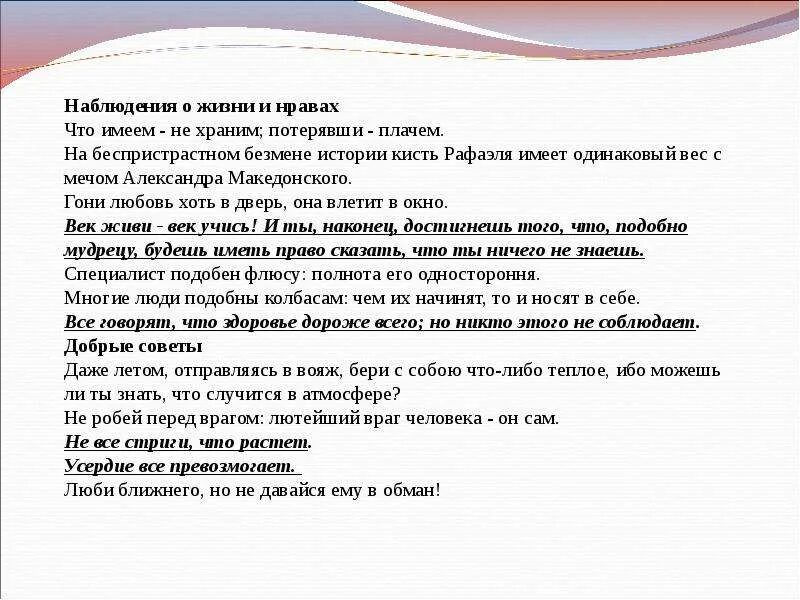 Наблюдения о жизни и нравах
Что имеем - не храним; потерявши - плачем.
На беспристрастном безмене истории кисть Рафаэля имеет одинаковый вес с мечом Александра Македонского.
Гони любовь хоть в дверь, она влетит в окно.
Век живи - век учись! И ты, наконец, достигнешь того, что, подобно мудрецу, будешь иметь право сказать, что ты ничего не знаешь.
Специалист подобен флюсу: полнота его одностороння.
Многие люди подобны колбасам: чем их начинят, то и носят в себе.
Все говорят, что здоровье дороже всего; но никто этого не соблюдает.
Добрые советы
Даже летом, отправляясь в вояж, бери с собою что-либо теплое, ибо можешь ли ты знать, что случится в атмосфере?
Не робей перед врагом: лютейший враг человека - он сам.
Не все стриги, что растет.
Усердие все превозмогает.
Люби ближнего, но не давайся ему в обман!